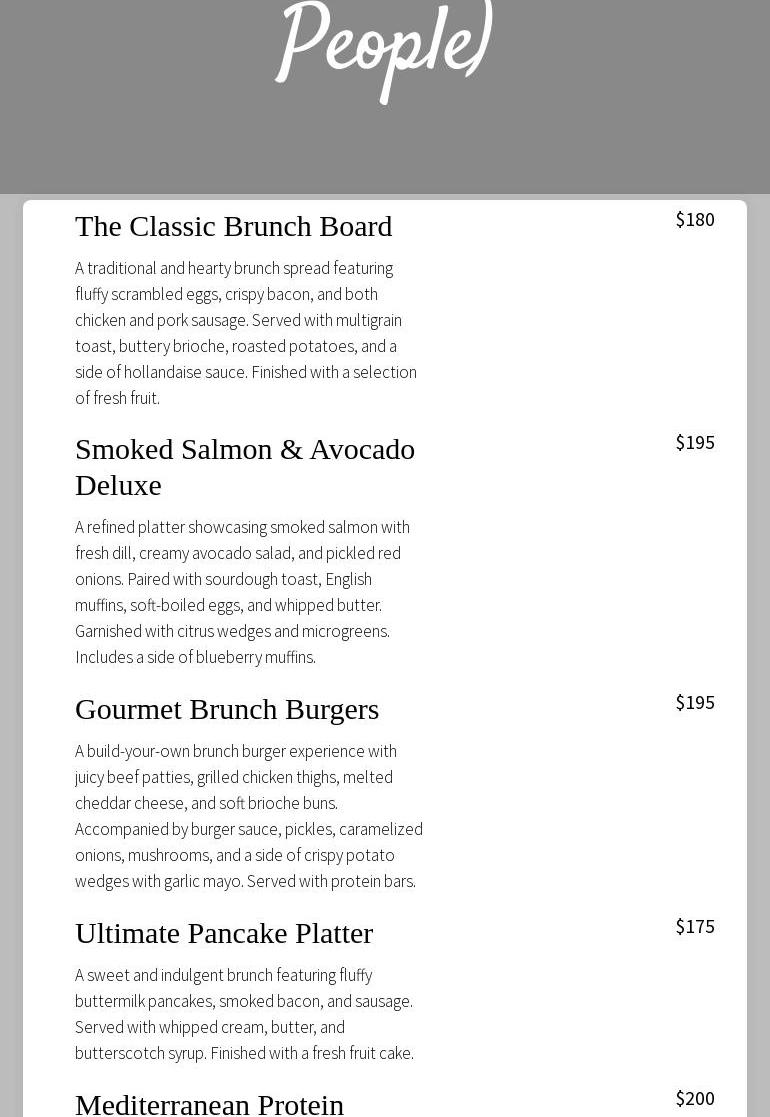 People)

The Classic Brunch Board

$180

A traditional and hearty brunch spread featuring fluffy scrambled eggs, crispy bacon, and both chicken and pork sausage. Served with multigrain toast, buttery brioche, roasted potatoes, and a side of hollandaise sauce. Finished with a selection of fresh fruit.

Smoked Salmon & Avocado Deluxe

$195

A refined platter showcasing smoked salmon with fresh dill, creamy avocado salad, and pickled red onions. Paired with sourdough toast, English muffins, soft-boiled eggs, and whipped butter. Garnished with citrus wedges and microgreens. Includes a side of blueberry muffins.

Gourmet Brunch Burgers

$195

A build-your-own brunch burger experience with juicy beef patties, grilled chicken thighs, melted cheddar cheese, and soft brioche buns. Accompanied by burger sauce, pickles, caramelized onions, mushrooms, and a side of crispy potato wedges with garlic mayo. Served with protein bars.

Ultimate Pancake Platter

$175

A sweet and indulgent brunch featuring fluffy buttermilk pancakes, smoked bacon, and sausage. Served with whipped cream, butter, and butterscotch syrup. Finished with a fresh fruit cake.

Mediterranean Protein

$200